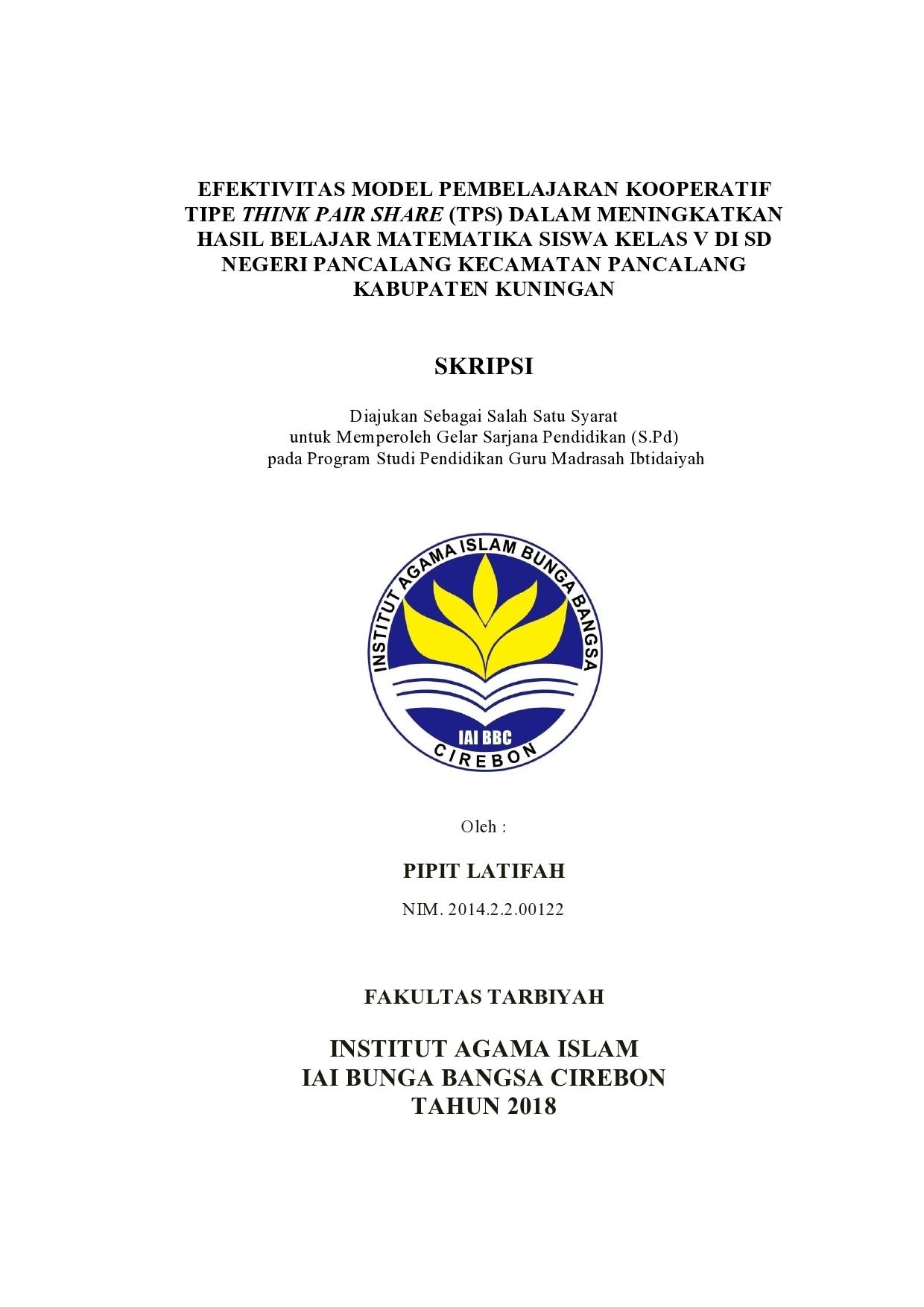 EFEKTIVITAS MODEL PEMBELAJARAN KOOPERATIF TIPE THINK PAIR SHARE (TPS) DALAM MENINGKATKAN HASIL BELAJAR MATEMATIKA SISWA KELAS V DI SD NEGERI PANCALANG KECAMATAN PANCALANG KABUPATEN KUNINGAN

SKRIPSI

Diajukan Sebagai Salah Satu Syarat
untuk Memperoleh Gelar Sarjana Pendidikan (S.Pd)
pada Program Studi Pendidikan Guru Madrasah Ibtidaiyah

INSTITUT AGAMA ISLAM BUNGA BANGSA
IAI BBC
CIREBON

Oleh :

PIPIT LATIFAH

NIM. 2014.2.2.00122

FAKULTAS TARBIYAH

INSTITUT AGAMA ISLAM
IAI BUNGA BANGSA CIREBON
TAHUN 2018